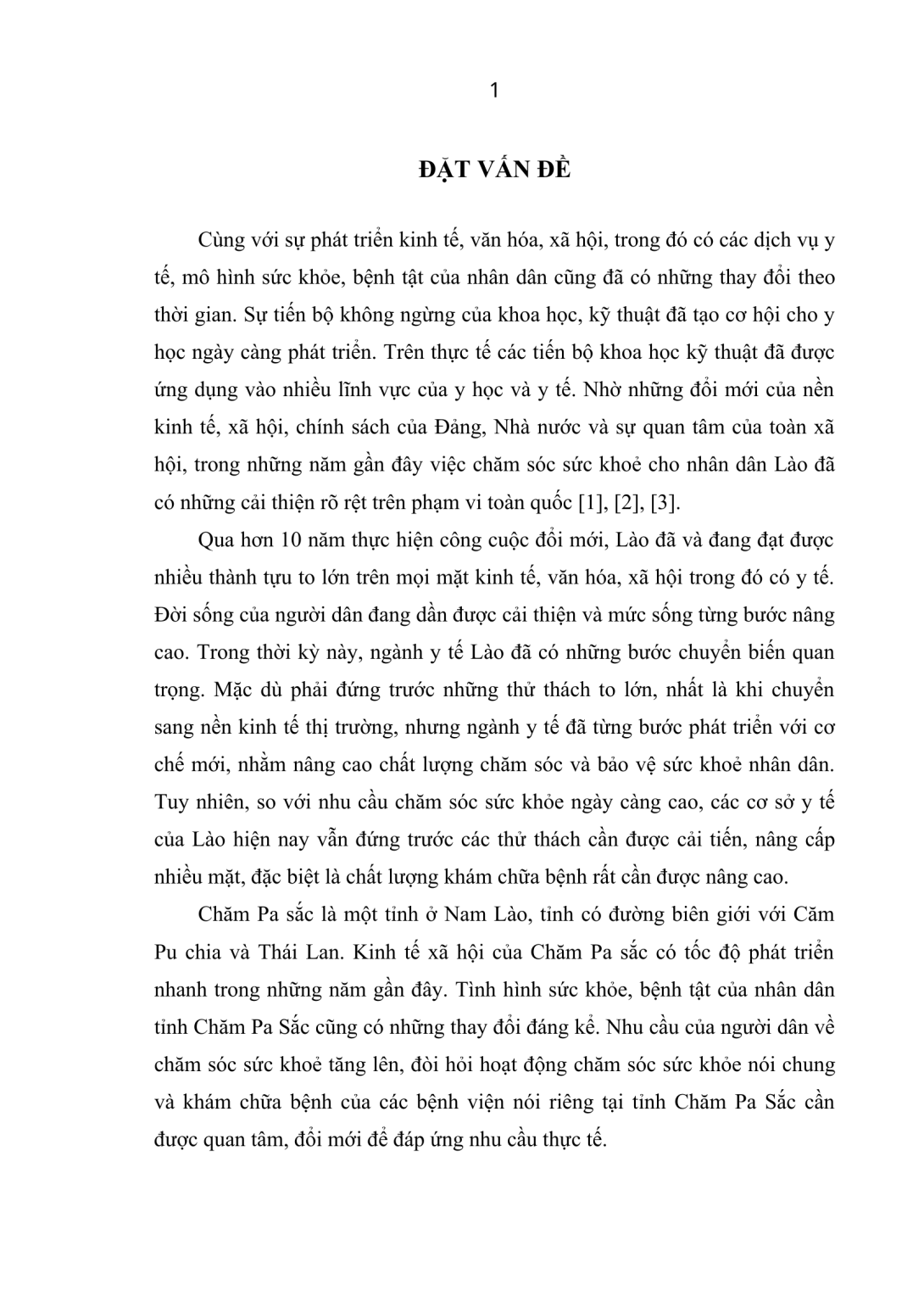 1

ĐẶT VẤN ĐỀ

Cùng với sự phát triển kinh tế, văn hóa, xã hội, trong đó có các dịch vụ y tế, mô hình sức khỏe, bệnh tật của nhân dân cũng đã có những thay đổi theo thời gian. Sự tiến bộ không ngừng của khoa học, kỹ thuật đã tạo cơ hội cho y học ngày càng phát triển. Trên thực tế các tiến bộ khoa học kỹ thuật đã được ứng dụng vào nhiều lĩnh vực của y học và y tế. Nhờ những đổi mới của nền kinh tế, xã hội, chính sách của Đảng, Nhà nước và sự quan tâm của toàn xã hội, trong những năm gần đây việc chăm sóc sức khoẻ cho nhân dân Lào đã có những cải thiện rõ rệt trên phạm vi toàn quốc [1], [2], [3].

Qua hơn 10 năm thực hiện công cuộc đổi mới, Lào đã và đang đạt được nhiều thành tựu to lớn trên mọi mặt kinh tế, văn hóa, xã hội trong đó có y tế. Đời sống của người dân đang dần được cải thiện và mức sống từng bước nâng cao. Trong thời kỳ này, ngành y tế Lào đã có những bước chuyển biến quan trọng. Mặc dù phải đứng trước những thử thách to lớn, nhất là khi chuyển sang nền kinh tế thị trường, nhưng ngành y tế đã từng bước phát triển với cơ chế mới, nhằm nâng cao chất lượng chăm sóc và bảo vệ sức khoẻ nhân dân. Tuy nhiên, so với nhu cầu chăm sóc sức khỏe ngày càng cao, các cơ sở y tế của Lào hiện nay vẫn đứng trước các thử thách cần được cải tiến, nâng cấp nhiều mặt, đặc biệt là chất lượng khám chữa bệnh rất cần được nâng cao.

Chăm Pa sắc là một tỉnh ở Nam Lào, tỉnh có đường biên giới với Căm Pu chia và Thái Lan. Kinh tế xã hội của Chăm Pa sắc có tốc độ phát triển nhanh trong những năm gần đây. Tình hình sức khỏe, bệnh tật của nhân dân tỉnh Chăm Pa Sắc cũng có những thay đổi đáng kể. Nhu cầu của người dân về chăm sóc sức khoẻ tăng lên, đòi hỏi hoạt động chăm sóc sức khỏe nói chung và khám chữa bệnh của các bệnh viện nói riêng tại tỉnh Chăm Pa Sắc cần được quan tâm, đổi mới để đáp ứng nhu cầu thực tế.